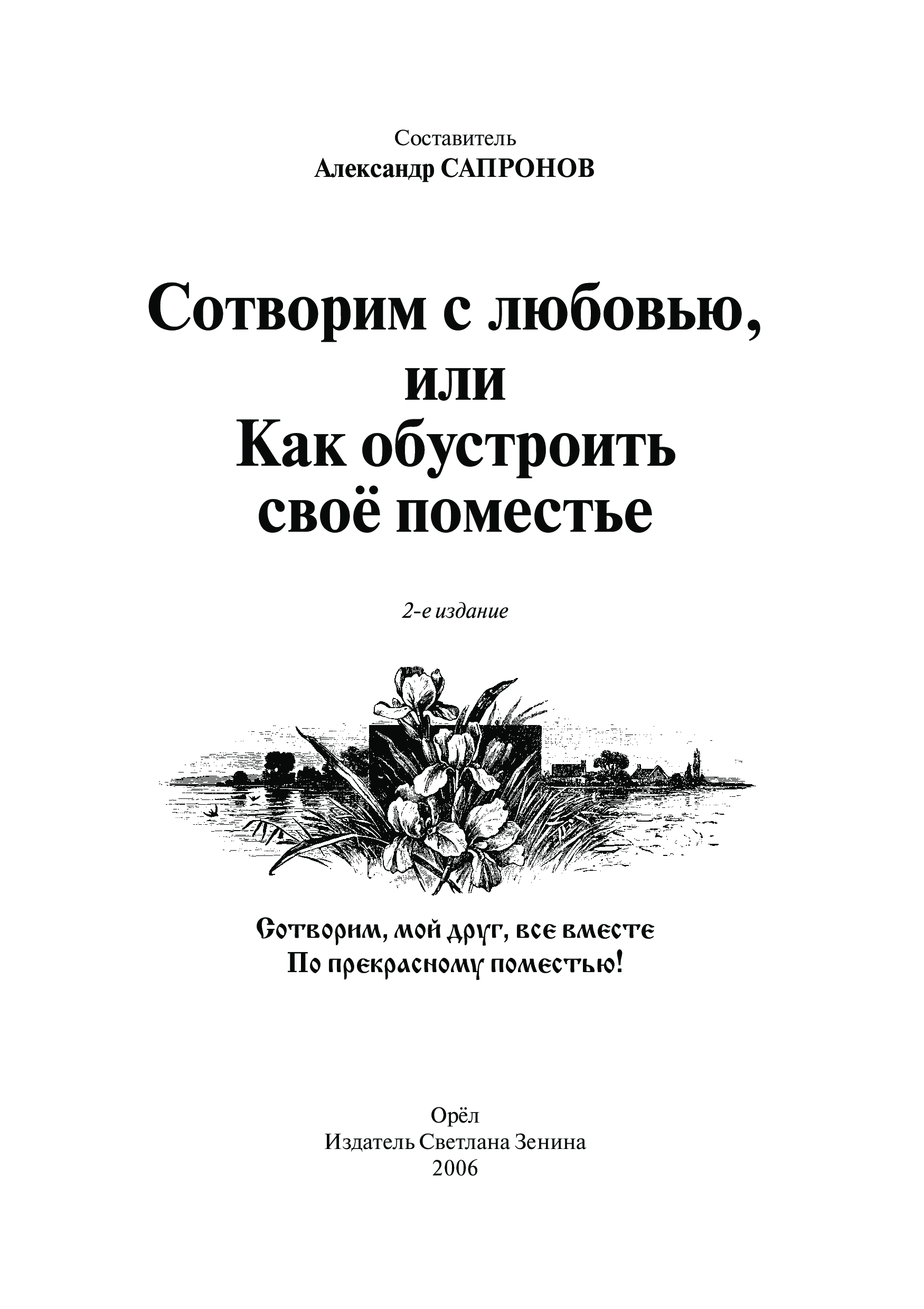 Составитель
Александр САПРОНОВ

Сотворим с любовью,
или
Как обустроить
своё поместье

2-е издание

Сотворим, мой друг, все вместе
По прекрасному поместью!

Орёл
Издатель Светлана Зенина
2006